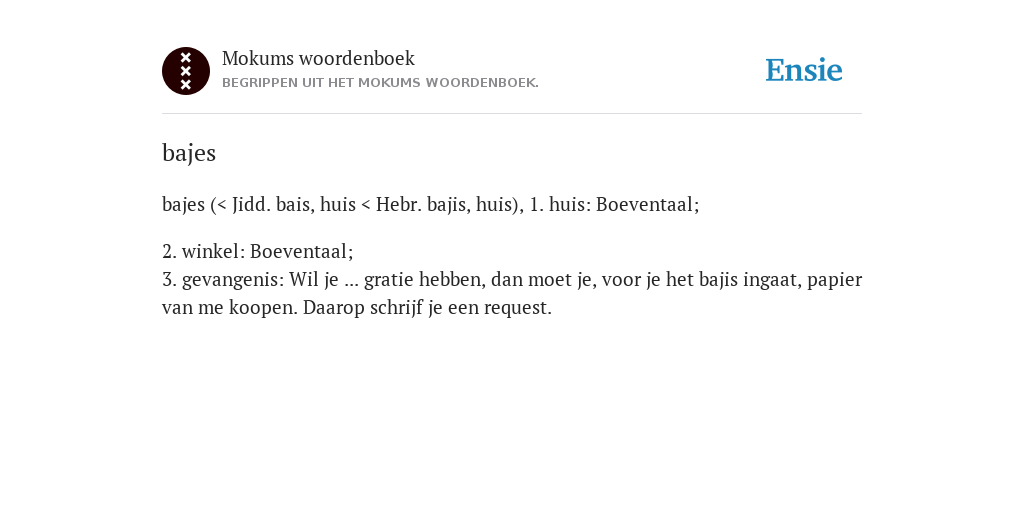 Mokums woordenboek
BEGRIPPEN UIT HET MOKUMS WOORDENBOEK.

Ensie

bajes

bajes (< Jidd. bais, huis < Hebr. bajis, huis), 1. huis: Boeventaal;

2. winkel: Boeventaal;
3. gevangenis: Wil je ... gratie hebben, dan moet je, voor je het bajis ingaat, papier van me koopen. Daarop schrijf je een request.